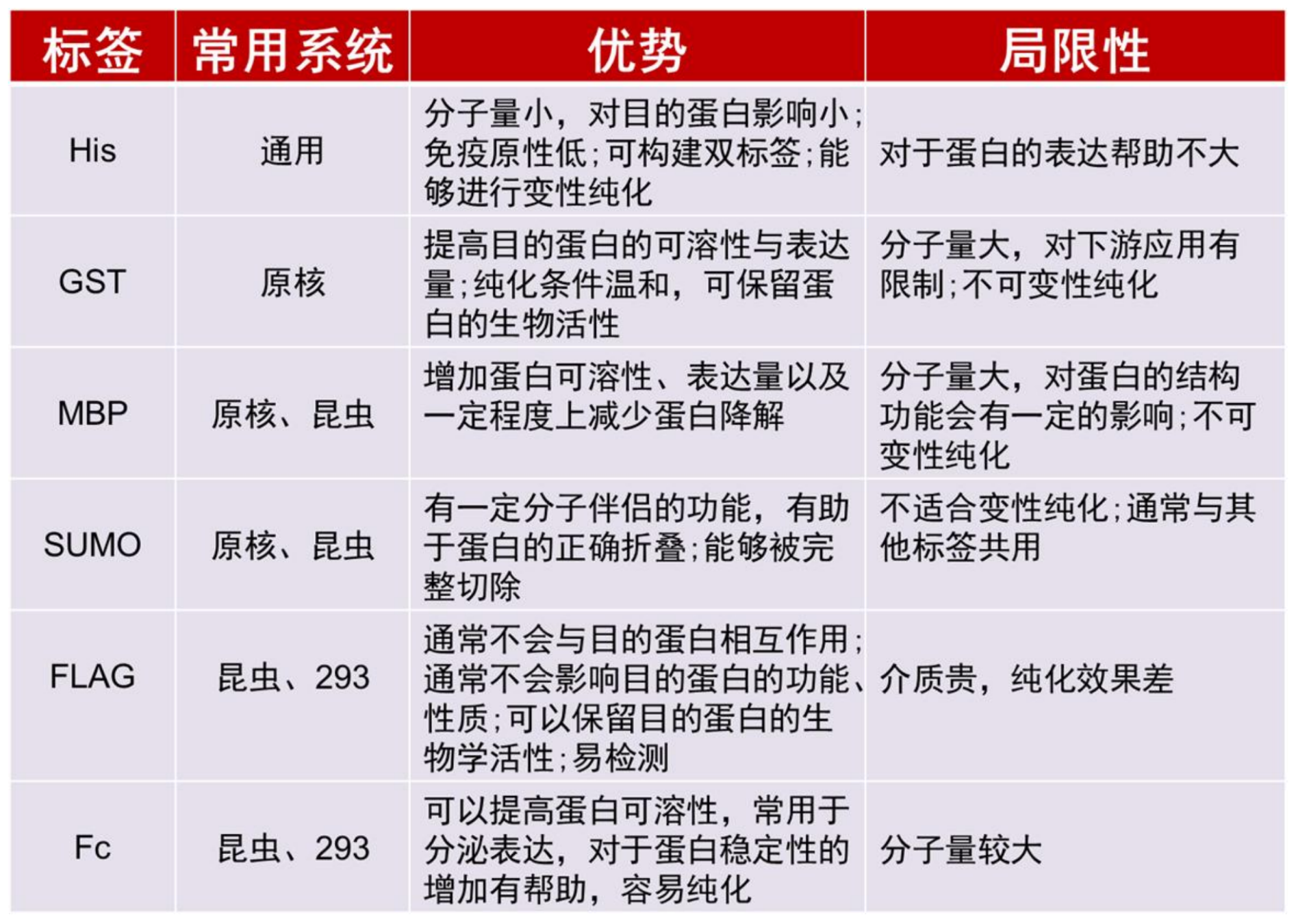 | 标签 | 常用系统 | 优势 | 局限性 |
|---|---|---|---|
| His | 通用 | 分子量小，对目的蛋白影响小；免疫原性低；可构建双标签；能够进行变性纯化 | 对于蛋白的表达帮助不大 |
| GST | 原核 | 提高目的蛋白的可溶性与表达量；纯化条件温和，可保留蛋白的生物活性 | 分子量大，对下游应用有限制；不可变性纯化 |
| MBP | 原核、昆虫 | 增加蛋白可溶性、表达量以及一定程度上减少蛋白降解 | 分子量大，对蛋白的结构功能会有一定的影响；不可变性纯化 |
| SUMO | 原核、昆虫 | 有一定分子伴侣的功能，有助于蛋白的正确折叠；能够被完整切除 | 不适合变性纯化；通常与其他标签共用 |
| FLAG | 昆虫、293 | 通常不会与目的蛋白相互作用；通常不会影响目的蛋白的功能、性质；可以保留目的蛋白的生物学活性；易检测 | 介质贵，纯化效果差 |
| Fc | 昆虫、293 | 可以提高蛋白可溶性，常用于分泌表达，对于蛋白稳定性的增加有帮助，容易纯化 | 分子量较大 |